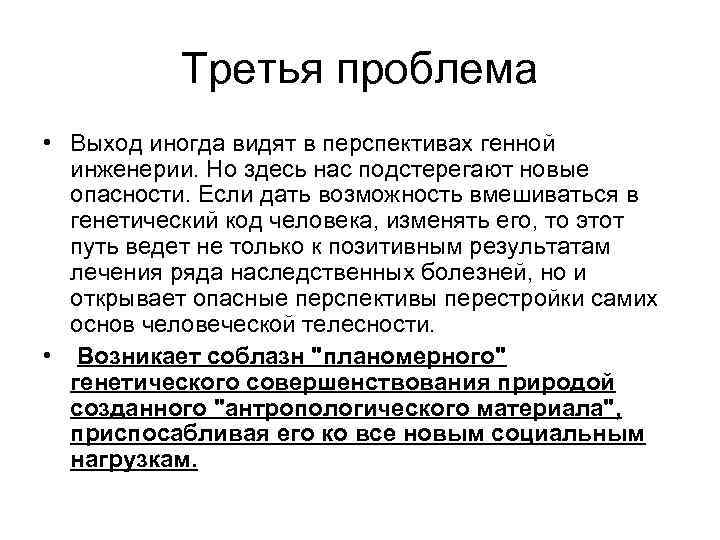 Третья проблема

• Выход иногда видят в перспективах генной инженерии. Но здесь нас подстерегают новые опасности. Если дать возможность вмешиваться в генетический код человека, изменять его, то этот путь ведет не только к позитивным результатам лечения ряда наследственных болезней, но и открывает опасные перспективы перестройки самих основ человеческой телесности.

• Возникает соблазн "планомерного" генетического совершенствования природой созданного "антропологического материала", приспосабливая его ко все новым социальным нагрузкам.